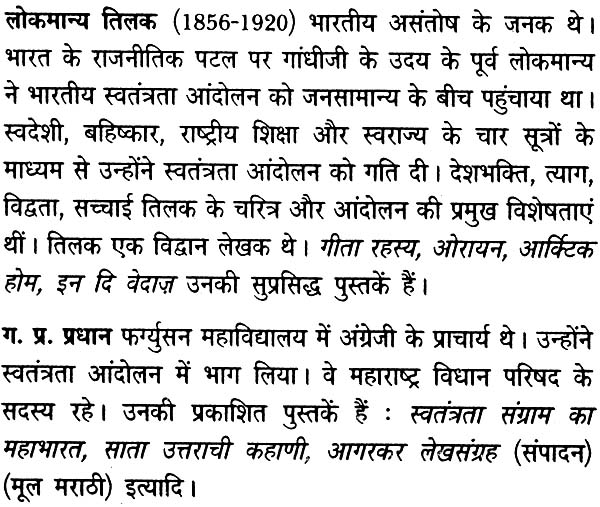 लोकमान्य तिलक (1856-1920) भारतीय असंतोष के जनक थे। भारत के राजनीतिक पटल पर गांधीजी के उदय के पूर्व लोकमान्य ने भारतीय स्वतंत्रता आंदोलन को जनसामान्य के बीच पहुंचाया था। स्वदेशी, बहिष्कार, राष्ट्रीय शिक्षा और स्वराज्य के चार सूत्रों के माध्यम से उन्होंने स्वतंत्रता आंदोलन को गति दी। देशभक्ति, त्याग, विद्वता, सच्चाई तिलक के चरित्र और आंदोलन की प्रमुख विशेषताएं थीं। तिलक एक विद्वान लेखक थे। गीता रहस्य, ओरायन, आर्क्टिक होम, इन दि वेदाज़ उनकी सुप्रसिद्ध पुस्तकें हैं।

ग. प्र. प्रधान फर्ग्युसन महाविद्यालय में अंग्रेजी के प्राचार्य थे। उन्होंने स्वतंत्रता आंदोलन में भाग लिया। वे महाराष्ट्र विधान परिषद के सदस्य रहे। उनकी प्रकाशित पुस्तकें हैं : स्वतंत्रता संग्राम का महाभारत, साता उत्तराची कहाणी, आगरकर लेखसंग्रह (संपादन) (मूल मराठी) इत्यादि।